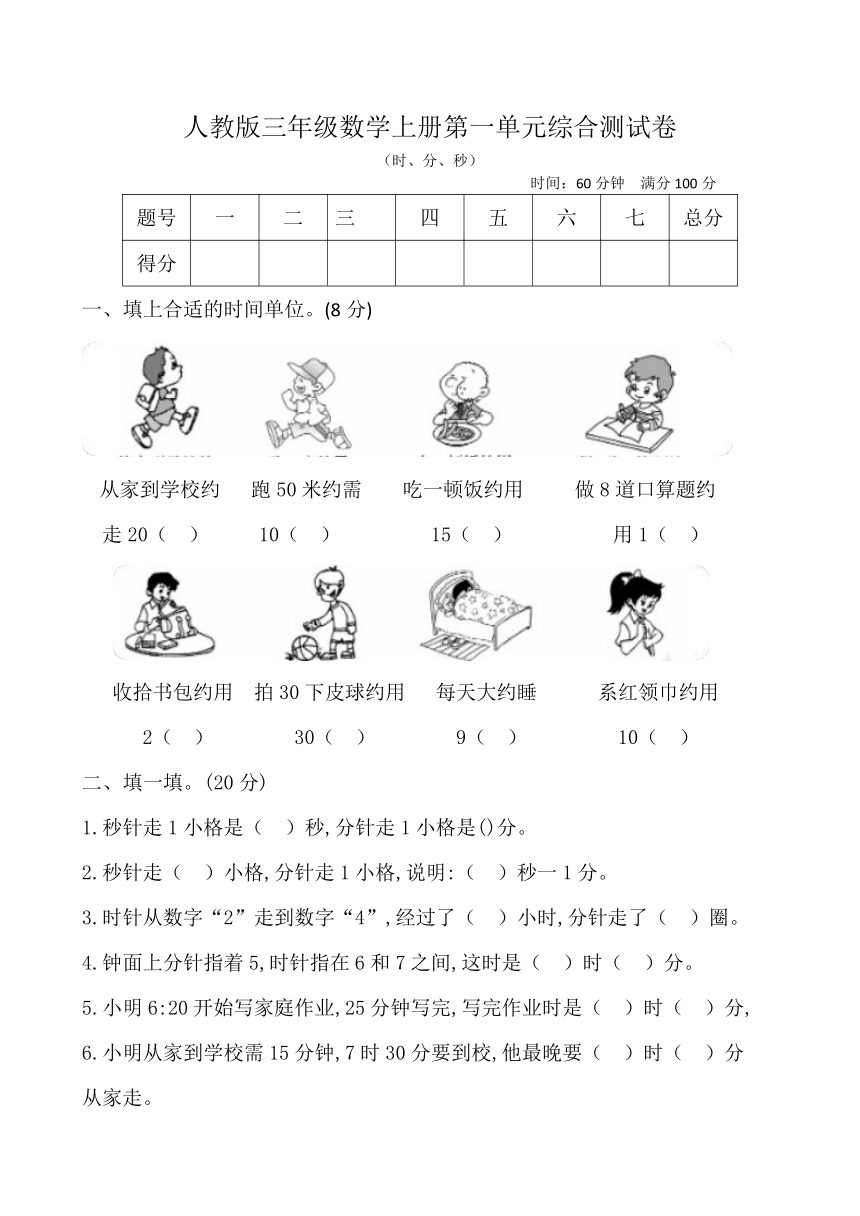 人教版三年级数学上册第一单元综合测试卷

（时、分、秒）

时间：60 分钟　满分 100 分

| 题号 | 一 | 二 | 三 | 四 | 五 | 六 | 七 | 总分 |
|---|---|---|---|---|---|---|---|---|
| 得分 | | | | | | | | |

一、填上合适的时间单位。(8 分)

从家到学校约走 20（　）

跑 50 米约需 10（　）

吃一顿饭约用 15（　）

做 8 道口算题约用 1（　）

收拾书包约用 2（　）

拍 30 下皮球约用 30（　）

每天大约睡 9（　）

系红领巾约用 10（　）

二、填一填。(20 分)

1.秒针走 1 小格是（　）秒,分针走 1 小格是()分。

2.秒针走（　）小格,分针走 1 小格,说明:（　）秒一 1 分。

3.时针从数字“2”走到数字“4”,经过了（　）小时,分针走了（　）圈。

4.钟面上分针指着 5,时针指在 6 和 7 之间,这时是（　）时（　）分。

5.小明 6:20 开始写家庭作业,25 分钟写完,写完作业时是（　）时（　）分,

6.小明从家到学校需 15 分钟,7 时 30 分要到校,他最晚要（　）时（　）分从家走。